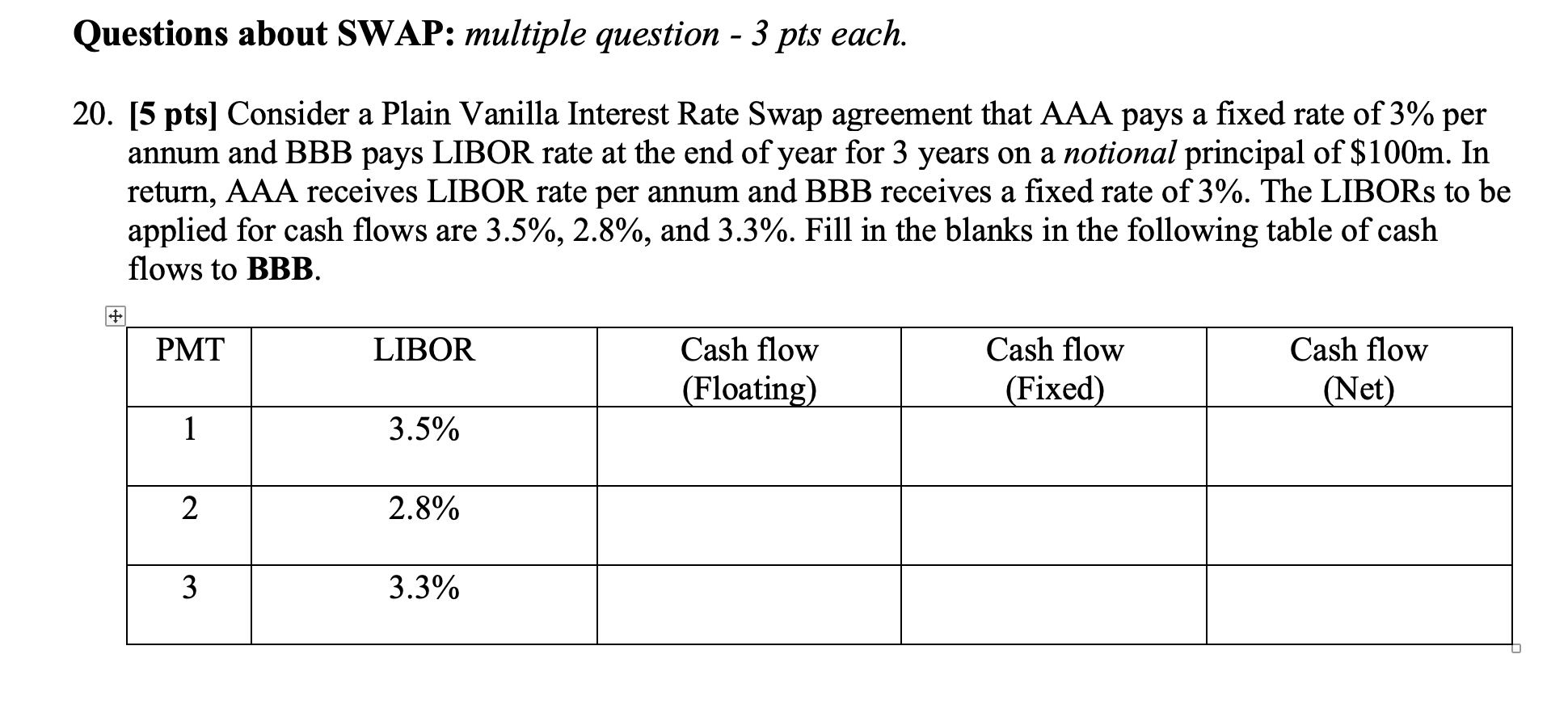 Questions about SWAP: multiple question - 3 pts each.

20. [5 pts] Consider a Plain Vanilla Interest Rate Swap agreement that AAA pays a fixed rate of 3% per annum and BBB pays LIBOR rate at the end of year for 3 years on a notional principal of \$100m. In return, AAA receives LIBOR rate per annum and BBB receives a fixed rate of 3%. The LIBORs to be applied for cash flows are 3.5%, 2.8%, and 3.3%. Fill in the blanks in the following table of cash flows to BBB.

| PMT | LIBOR | Cash flow (Floating) | Cash flow (Fixed) | Cash flow (Net) |
|---|---|---|---|---|
| 1 | 3.5% | | | |
| 2 | 2.8% | | | |
| 3 | 3.3% | | | |